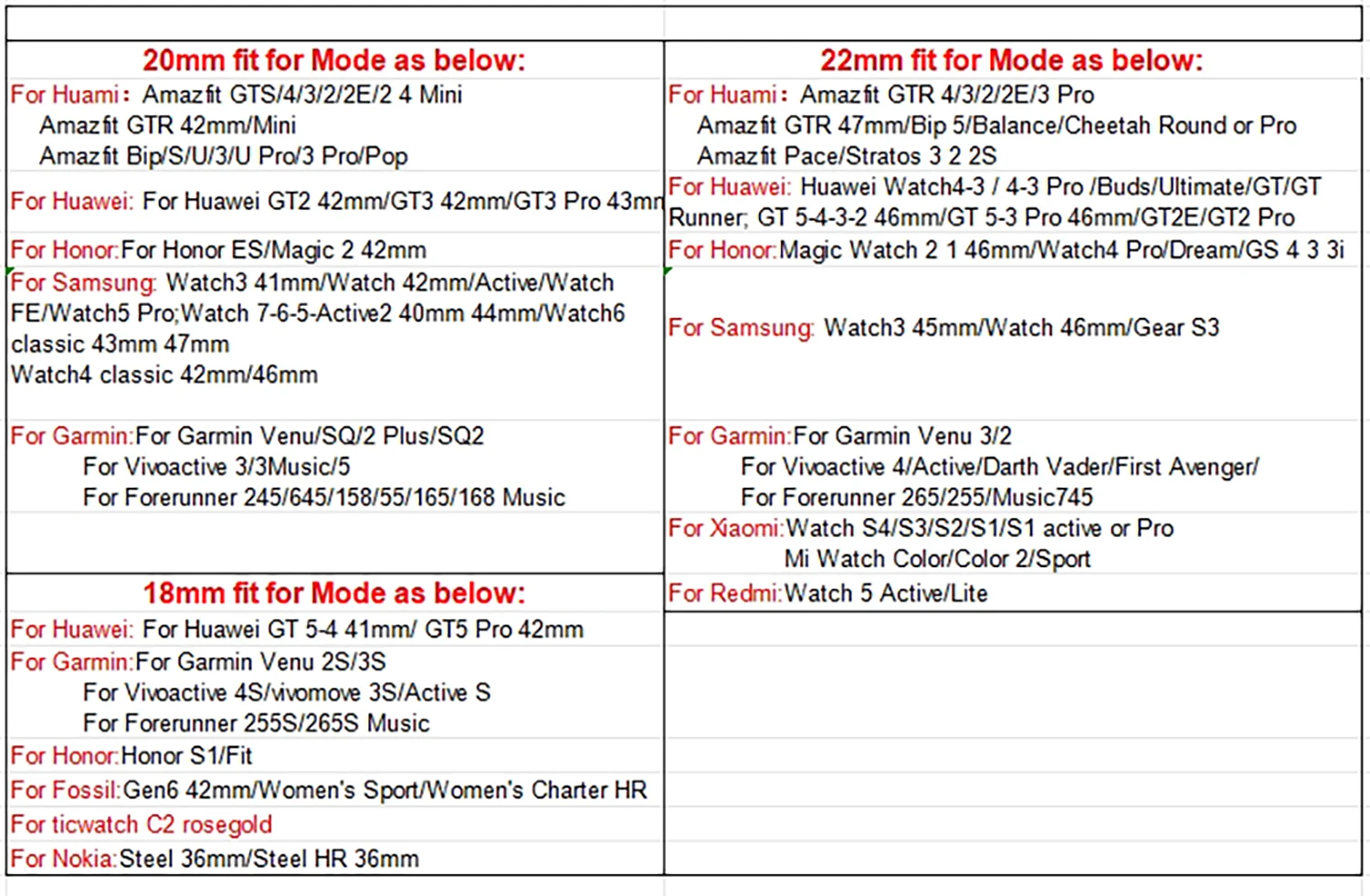 20mm fit for Mode as below:

For Huami： Amazfit GTS/4/3/2/2E/2 4 Mini
Amazfit GTR 42mm/Mini
Amazfit Bip/S/U/3/U Pro/3 Pro/Pop

For Huawei: For Huawei GT2 42mm/GT3 42mm/GT3 Pro 43mm

For Honor:For Honor ES/Magic 2 42mm

For Samsung: Watch3 41mm/Watch 42mm/Active/Watch FE/Watch5 Pro;Watch 7-6-5-Active2 40mm 44mm/Watch6 classic 43mm 47mm
Watch4 classic 42mm/46mm

For Garmin:For Garmin Venu/SQ/2 Plus/SQ2
For Vivoactive 3/3Music/5
For Forerunner 245/645/158/55/165/168 Music

18mm fit for Mode as below:

For Huawei: For Huawei GT 5-4 41mm/ GT5 Pro 42mm

For Garmin:For Garmin Venu 2S/3S
For Vivoactive 4S/vivomove 3S/Active S
For Forerunner 255S/265S Music

For Honor:Honor S1/Fit

For Fossil:Gen6 42mm/Women's Sport/Women's Charter HR

For ticwatch C2 rosegold

For Nokia:Steel 36mm/Steel HR 36mm

22mm fit for Mode as below:

For Huami： Amazfit GTR 4/3/2/2E/3 Pro
Amazfit GTR 47mm/Bip 5/Balance/Cheetah Round or Pro
Amazfit Pace/Stratos 3 2 2S

For Huawei: Huawei Watch4-3 / 4-3 Pro /Buds/Ultimate/GT/GT Runner; GT 5-4-3-2 46mm/GT 5-3 Pro 46mm/GT2E/GT2 Pro

For Honor:Magic Watch 2 1 46mm/Watch4 Pro/Dream/GS 4 3 3i

For Samsung: Watch3 45mm/Watch 46mm/Gear S3

For Garmin:For Garmin Venu 3/2
For Vivoactive 4/Active/Darth Vader/First Avenger/
For Forerunner 265/255/Music745

For Xiaomi:Watch S4/S3/S2/S1/S1 active or Pro
Mi Watch Color/Color 2/Sport

For Redmi:Watch 5 Active/Lite